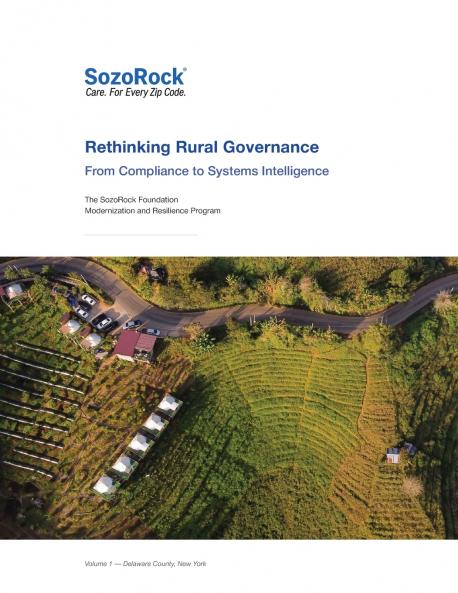 SozoRock®
Care. For Every Zip Code.

Rethinking Rural Governance
From Compliance to Systems Intelligence

The SozoRock Foundation
Modernization and Resilience Program

Volume 1 — Delaware County, New York